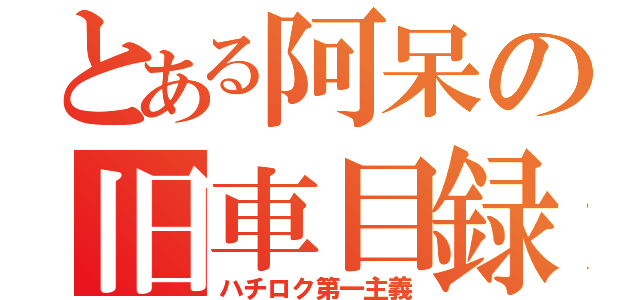 とある阿呆の
旧車目録
ハチロク第一主義